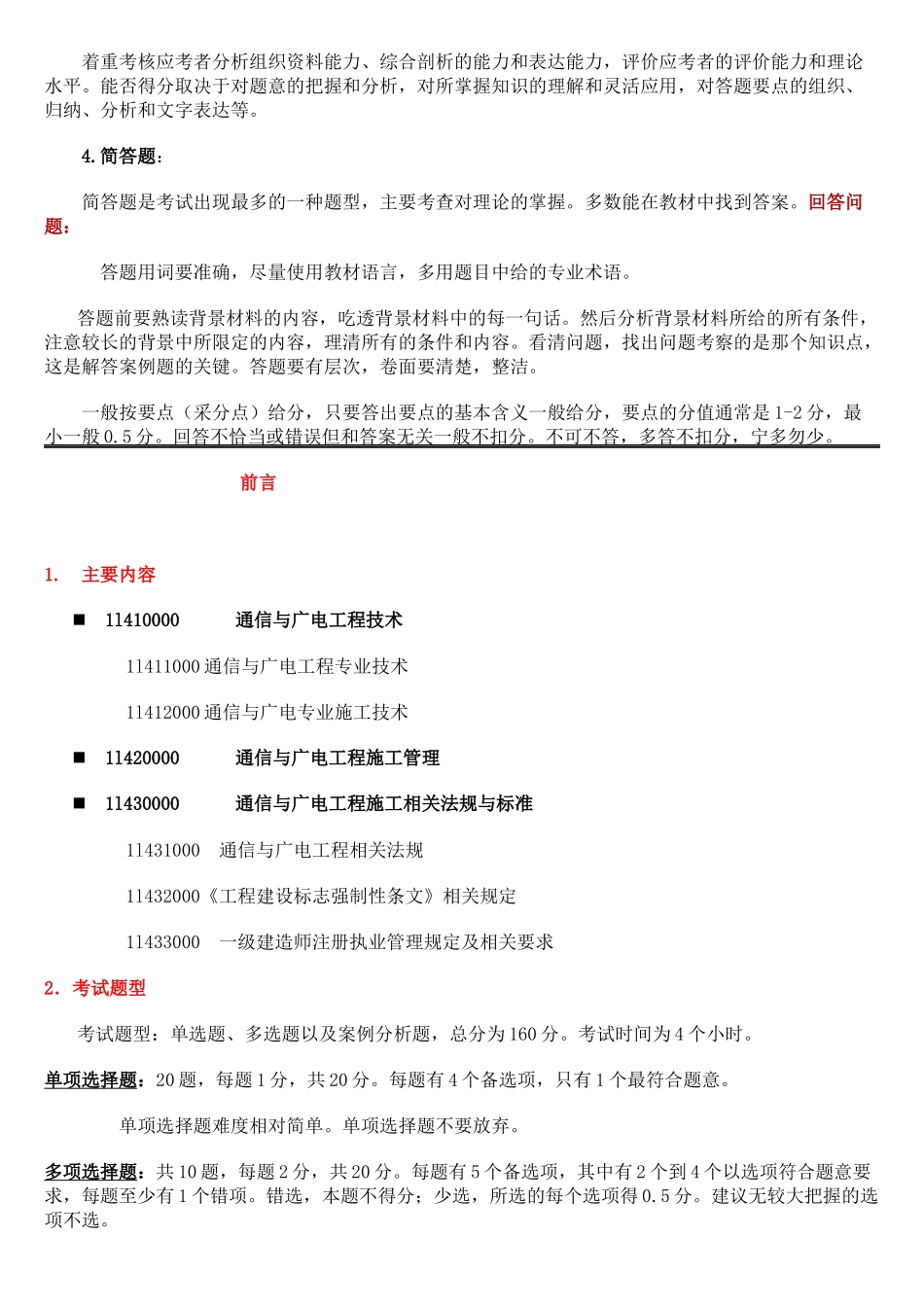 着重考核应考者分析组织资料能力、综合剖析的能力和表达能力，评价应考者的评价能力和理论水平。能否得分取决于对题意的把握和分析，对所掌握知识的理解和灵活应用，对答题要点的组织、归纳、分析和文字表达等。

4. 简答题：

简答题是考试出现最多的一种题型，主要考查对理论的掌握。多数能在教材中找到答案。回答问题：

答题用词要准确，尽量使用教材语言，多用题目中给的专业术语。

答题前要熟读背景材料的内容，吃透背景材料中的每一句话。然后分析背景材料所给的所有条件，注意较长的背景中所限定的内容，理清所有的条件和内容。看清问题，找出问题考察的是那个知识点，这是解答案例题的关键。答题要有层次，卷面要清楚，整洁。

一般按要点（采分点）给分，只要答出要点的基本含义一般给分，要点的分值通常是 1-2 分，最小一般 0.5 分。回答不恰当或错误但和答案无关一般不扣分。不可不答，多答不扣分，宁多勿少。

前言

1. 主要内容

■ 11410000 通信与广电工程技术

11411000 通信与广电工程专业技术

11412000 通信与广电专业施工技术

■ 11420000 通信与广电工程施工管理

■ 11430000 通信与广电工程施工相关法规与标准

11431000 通信与广电工程相关法规

11432000《工程建设标志强制性条文》相关规定

11433000 一级建造师注册执业管理规定及相关要求

2. 考试题型

考试题型：单选题、多选题以及案例分析题，总分为 160 分。考试时间为 4 个小时。

单项选择题：20 题，每题 1 分，共 20 分。每题有 4 个备选项，只有 1 个最符合题意。

单项选择题难度相对简单。单项选择题不要放弃。

多项选择题：共 10 题，每题 2 分，共 20 分。每题有 5 个备选项，其中有 2 个到 4 个以选项符合题意要求，每题至少有 1 个错项。错选，本题不得分；少选，所选的每个选项得 0.5 分。建议无较大把握的选项不选。